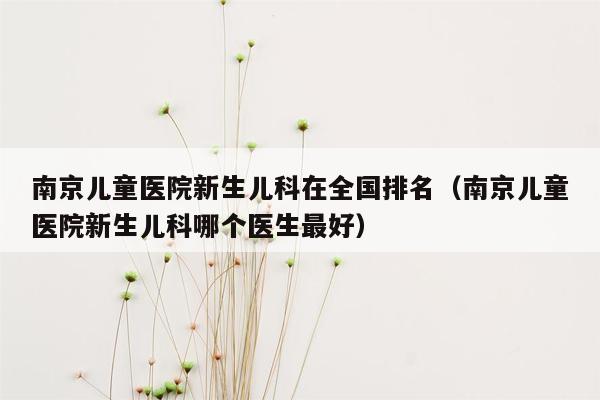 南京儿童医院新生儿科在全国排名（南京儿童医院新生儿科哪个医生最好）